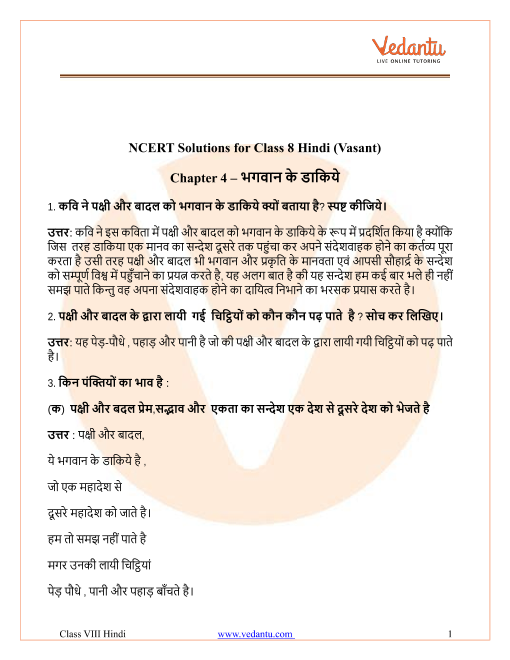 Vedantu
LIVE ONLINE TUTORING

NCERT Solutions for Class 8 Hindi (Vasant)

Chapter 4 – भगवान के डाकिये

1. कवि ने पक्षी और बादल को भगवान के डाकिये क्यों बताया है? स्पष्ट कीजिये।

उत्तर: कवि ने इस कविता में पक्षी और बादल को भगवान के डाकिये के रूप में प्रदर्शित किया है क्योंकि जिस तरह डाकिया एक मानव का सन्देश दूसरे तक पहुंचा कर अपने संदेशवाहक होने का कर्तव्य पूरा करता है उसी तरह पक्षी और बादल भी भगवान और प्रकृति के मानवता एवं आपसी सौहार्द्र के सन्देश को सम्पूर्ण विश्व में पहुँचाने का प्रयत्न करते है, यह अलग बात है की यह सन्देश हम कई बार भले ही नहीं समझ पाते किन्तु वह अपना संदेशवाहक होने का दायित्व निभाने का भरसक प्रयास करते है।

2. पक्षी और बादल के द्वारा लायी गई चिट्ठियों को कौन कौन पढ़ पाते है ? सोच कर लिखिए।

उत्तर: यह पेड़-पौधे , पहाड़ और पानी है जो की पक्षी और बादल के द्वारा लायी गयी चिट्ठियों को पढ़ पाते है।

3. किन पंक्तियों का भाव है :

(क) पक्षी और बदल प्रेम,सद्भाव और एकता का सन्देश एक देश से दूसरे देश को भेजते है

उत्तर : पक्षी और बादल,

ये भगवान के डाकिये है ,

जो एक महादेश से

दूसरे महादेश को जाते है।

हम तो समझ नहीं पाते है

मगर उनकी लायी चिट्ठियां

पेड़ पौधे , पानी और पहाड़ बाँचते है।

Class VIII Hindi www.vedantu.com 1